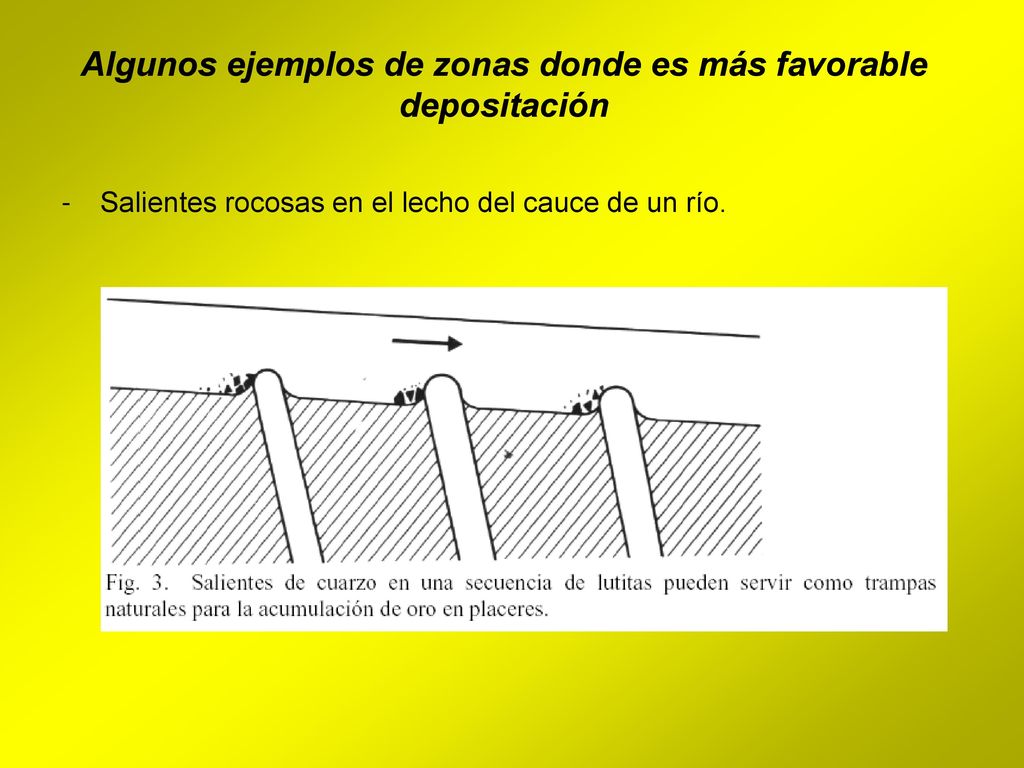 Algunos ejemplos de zonas donde es más favorable depositación

- Salientes rocosas en el lecho del cauce de un río.

Fig. 3. Salientes de cuarzo en una secuencia de lutitas pueden servir como trampas naturales para la acumulación de oro en placeres.